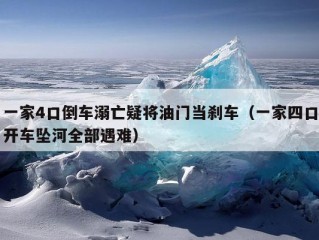 一家4口倒车溺亡疑将油门当刹车（一家四口开车坠河全部遇难）